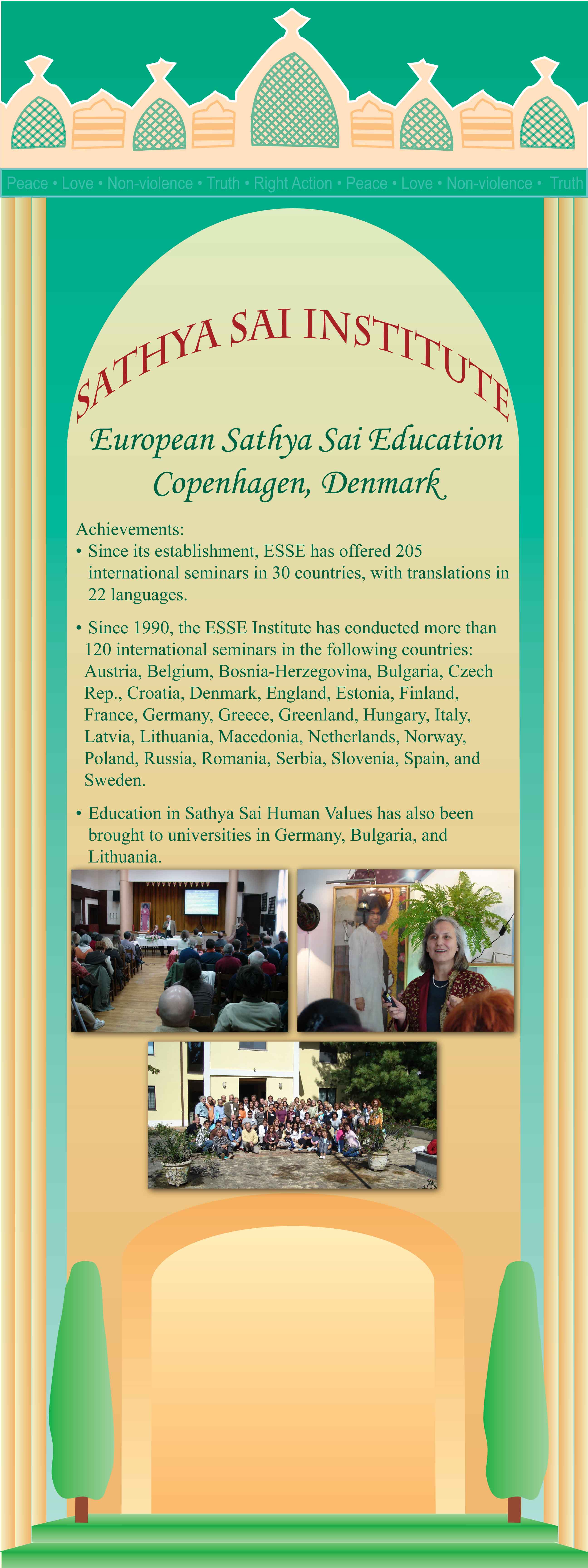 Peace • Love • Non-violence • Truth • Right Action • Peace • Love • Non-violence • Truth

SATHYA SAI INSTITUTE

European Sathya Sai Education
Copenhagen, Denmark

Achievements:
• Since its establishment, ESSE has offered 205 international seminars in 30 countries, with translations in 22 languages.

• Since 1990, the ESSE Institute has conducted more than 120 international seminars in the following countries: Austria, Belgium, Bosnia-Herzegovina, Bulgaria, Czech Rep., Croatia, Denmark, England, Estonia, Finland, France, Germany, Greece, Greenland, Hungary, Italy, Latvia, Lithuania, Macedonia, Netherlands, Norway, Poland, Russia, Romania, Serbia, Slovenia, Spain, and Sweden.

• Education in Sathya Sai Human Values has also been brought to universities in Germany, Bulgaria, and Lithuania.